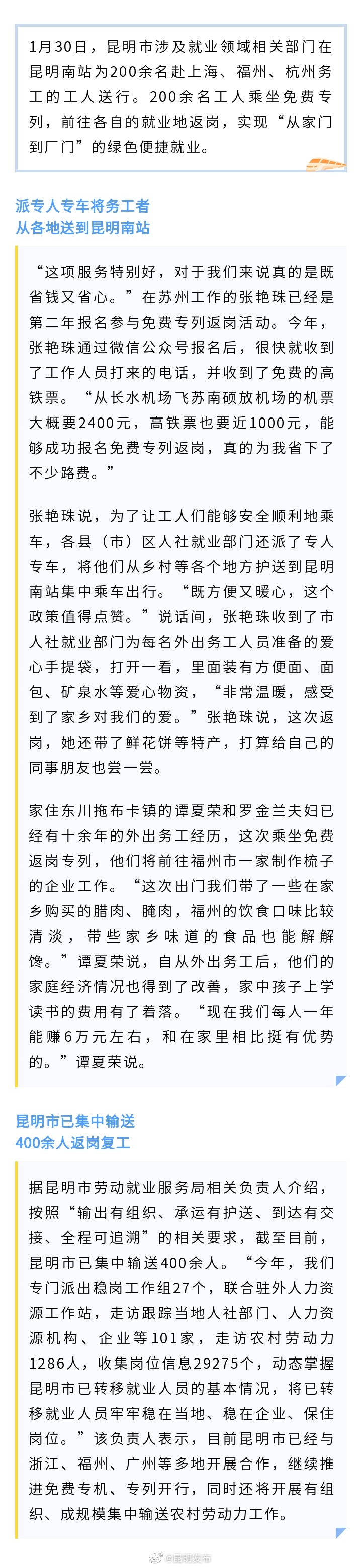 1月30日，昆明市涉及就业领域相关部门在昆明南站为200余名赴上海、福州、杭州务工的工人送行。200余名工人乘坐免费专列，前往各自的就业地返岗，实现“从家门到厂门”的绿色便捷就业。

派专人专车将务工者
从各地送到昆明南站

“这项服务特别好，对于我们来说真的是既省钱又省心。”在苏州工作的张艳珠已经是第二年报名参与免费专列返岗活动。今年，张艳珠通过微信公众号报名后，很快就收到了工作人员打来的电话，并收到了免费的高铁票。“从长水机场飞苏南硕放机场的机票大概要2400元，高铁票也要近1000元，能够成功报名免费专列返岗，真的为我省下了不少路费。”

张艳珠说，为了让工人们能够安全顺利地乘车，各县（市）区人社就业部门还派了专人专车，将他们从乡村等各个地方护送到昆明南站集中乘车出行。“既方便又暖心，这个政策值得点赞。”说话间，张艳珠收到了市人社就业部门为每名外出务工人员准备的爱心手提袋，打开一看，里面装有方便面、面包、矿泉水等爱心物资，“非常温暖，感受到了家乡对我们的爱。”张艳珠说，这次返岗，她还带了鲜花饼等特产，打算给自己的同事朋友也尝一尝。

家住东川拖布卡镇的谭夏荣和罗金兰夫妇已经有十余年的外出务工经历，这次乘坐免费返岗专列，他们将前往福州市一家制作梳子的企业工作。“这次出门我们带了一些在家乡购买的腊肉、腌肉，福州的饮食口味比较清淡，带些家乡味道的食品也能解解馋。”谭夏荣说，自从外出务工后，他们的家庭经济情况也得到了改善，家中孩子上学读书的费用有了着落。“现在我们每人一年能赚6万元左右，和在家里相比挺有优势的。”谭夏荣说。

昆明市已集中输送
400余人返岗复工

据昆明市劳动就业服务局相关负责人介绍，按照“输出有组织、承运有护送、到达有交接、全程可追溯”的相关要求，截至目前，昆明市已集中输送400余人。“今年，我们专门派出稳岗工作组27个，联合驻外人力资源工作站，走访跟踪当地人社部门、人力资源机构、企业等101家，走访农村劳动力1286人，收集岗位信息29275个，动态掌握昆明市已转移就业人员的基本情况，将已转移就业人员牢牢稳在当地、稳在企业、保住岗位。”该负责人表示，目前昆明市已经与浙江、福州、广州等多地开展合作，继续推进免费专机、专列开行，同时还将开展有组织、成规模集中输送农村劳动力工作。

@昆明发布